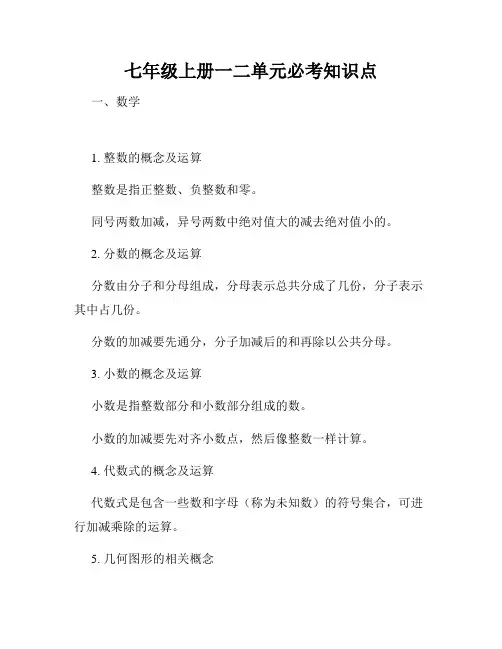 七年级上册一二单元必考知识点

一、数学

1. 整数的概念及运算

整数是指正整数、负整数和零。

同号两数加减，异号两数中绝对值大的减去绝对值小的。

2. 分数的概念及运算

分数由分子和分母组成，分母表示总共分成了几份，分子表示其中占几份。

分数的加减要先通分，分子加减后的和再除以公共分母。

3. 小数的概念及运算

小数是指整数部分和小数部分组成的数。

小数的加减要先对齐小数点，然后像整数一样计算。

4. 代数式的概念及运算

代数式是包含一些数和字母（称为未知数）的符号集合，可进行加减乘除的运算。

5. 几何图形的相关概念